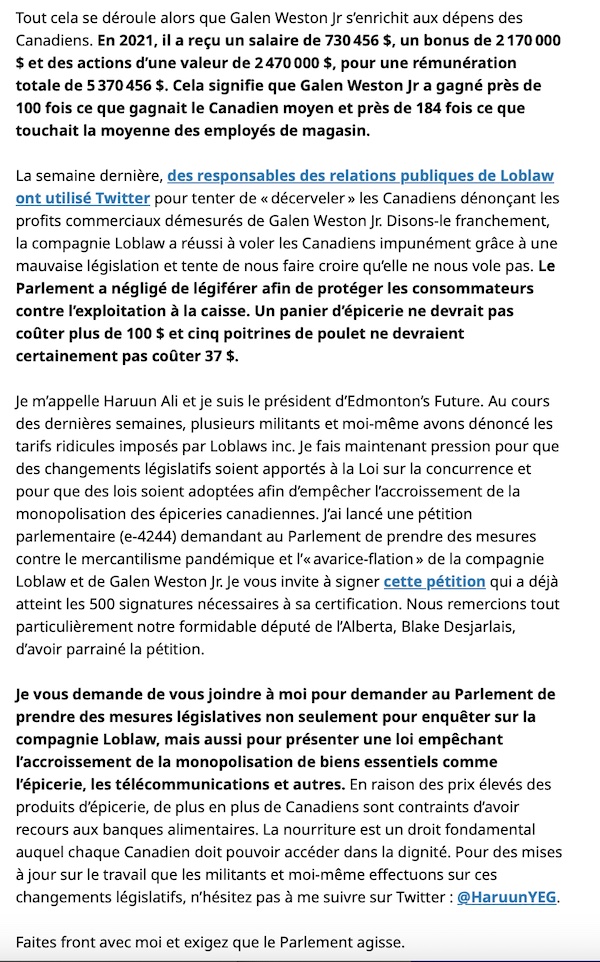 Tout cela se déroule alors que Galen Weston Jr s'enrichit aux dépens des Canadiens. En 2021, il a reçu un salaire de 730 456 $, un bonus de 2 170 000 $ et des actions d'une valeur de 2 470 000 $, pour une rémunération totale de 5 370 456 $. Cela signifie que Galen Weston Jr a gagné près de 100 fois ce que gagnait le Canadien moyen et près de 184 fois ce que touchait la moyenne des employés de magasin.

La semaine dernière, des responsables des relations publiques de Loblaw ont utilisé Twitter pour tenter de « décerveler » les Canadiens dénonçant les profits commerciaux démesurés de Galen Weston Jr. Disons-le franchement, la compagnie Loblaw a réussi à voler les Canadiens impunément grâce à une mauvaise législation et tente de nous faire croire qu'elle ne nous vole pas. Le Parlement a négligé de légiférer afin de protéger les consommateurs contre l'exploitation à la caisse. Un panier d'épicerie ne devrait pas coûter plus de 100 $ et cinq poitrines de poulet ne devraient certainement pas coûter 37 $.

Je m'appelle Haruun Ali et je suis le président d'Edmonton's Future. Au cours des dernières semaines, plusieurs militants et moi-même avons dénoncé les tarifs ridicules imposés par Loblaws inc. Je fais maintenant pression pour que des changements législatifs soient apportés à la Loi sur la concurrence et pour que des lois soient adoptées afin d'empêcher l'accroissement de la monopolisation des épiceries canadiennes. J'ai lancé une pétition parlementaire (e-4244) demandant au Parlement de prendre des mesures contre le mercantilisme pandémique et l'« avarice-flation » de la compagnie Loblaw et de Galen Weston Jr. Je vous invite à signer cette pétition qui a déjà atteint les 500 signatures nécessaires à sa certification. Nous remercions tout particulièrement notre formidable député de l'Alberta, Blake Desjarlais, d'avoir parrainé la pétition.

Je vous demande de vous joindre à moi pour demander au Parlement de prendre des mesures législatives non seulement pour enquêter sur la compagnie Loblaw, mais aussi pour présenter une loi empêchant l'accroissement de la monopolisation de biens essentiels comme l'épicerie, les télécommunications et autres. En raison des prix élevés des produits d'épicerie, de plus en plus de Canadiens sont contraints d'avoir recours aux banques alimentaires. La nourriture est un droit fondamental auquel chaque Canadien doit pouvoir accéder dans la dignité. Pour des mises à jour sur le travail que les militants et moi-même effectuons sur ces changements législatifs, n'hésitez pas à me suivre sur Twitter : @HaruunYEG.

Faites front avec moi et exigez que le Parlement agisse.